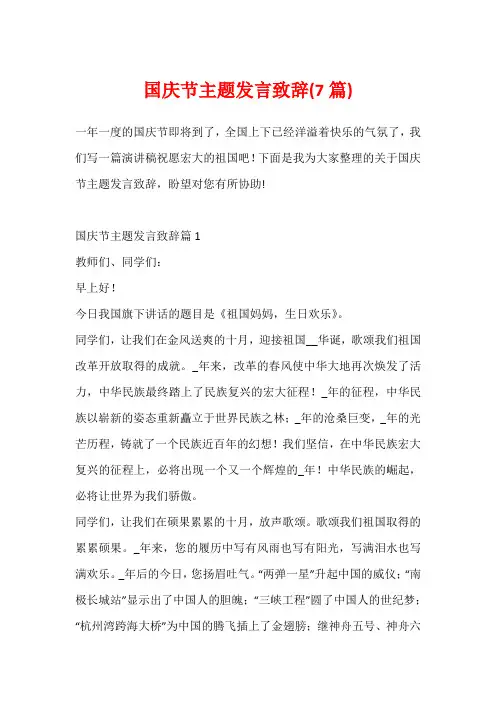 国庆节主题发言致辞(7 篇)

一年一度的国庆节即将到了，全国上下已经洋溢着快乐的气氛了，我们写一篇演讲稿祝愿宏大的祖国吧！下面是我为大家整理的关于国庆节主题发言致辞，盼望对您有所协助!

国庆节主题发言致辞篇 1

教师们、同学们:

早上好！

今日我国旗下讲话的题目是《祖国妈妈，生日欢乐》。

同学们，让我们在金风送爽的十月，迎接祖国__华诞，歌颂我们祖国改革开放取得的成就。_年来，改革的春风使中华大地再次焕发了活力，中华民族最终踏上了民族复兴的宏大征程！_年的征程，中华民族以崭新的姿态重新矗立于世界民族之林；_年的沧桑巨变，_年的光芒历程，铸就了一个民族近百年的幻想！我们坚信，在中华民族宏大复兴的征程上，必将出现一个又一个辉煌的_年！中华民族的崛起，必将让世界为我们骄傲。

同学们，让我们在硕果累累的十月，放声歌颂。歌颂我们祖国取得的累累硕果。_年来，您的履历中写有风雨也写有阳光，写满泪水也写满欢乐。_年后的今日，您扬眉吐气。“两弹一星”升起中国的威仪；“南极长城站”显示出了中国人的胆魄；“三峡工程”圆了中国人的世纪梦；“杭州湾跨海大桥”为中国的腾飞插上了金翅膀；继神舟五号、神舟六